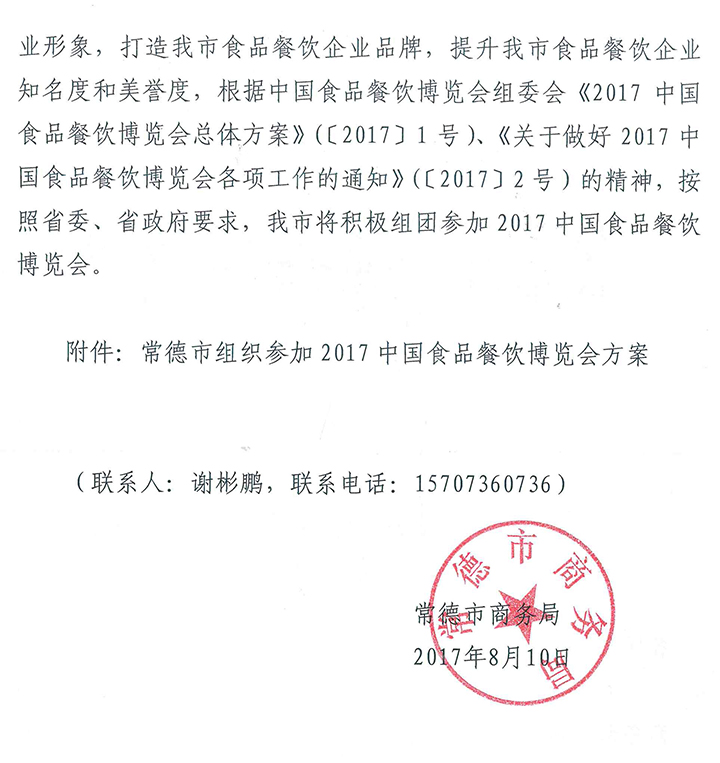 业形象，打造我市食品餐饮企业品牌，提升我市食品餐饮企业知名度和美誉度，根据中国食品餐饮博览会组委会《2017 中国食品餐饮博览会总体方案》（〔2017〕1 号）、《关于做好 2017 中国食品餐饮博览会各项工作的通知》（〔2017〕2 号）的精神，按照省委、省政府要求，我市将积极组团参加 2017 中国食品餐饮博览会。

附件：常德市组织参加 2017 中国食品餐饮博览会方案

（联系人：谢彬鹏，联系电话：15707360736）

常德市商务局

常德市商务局
2017年8月10日